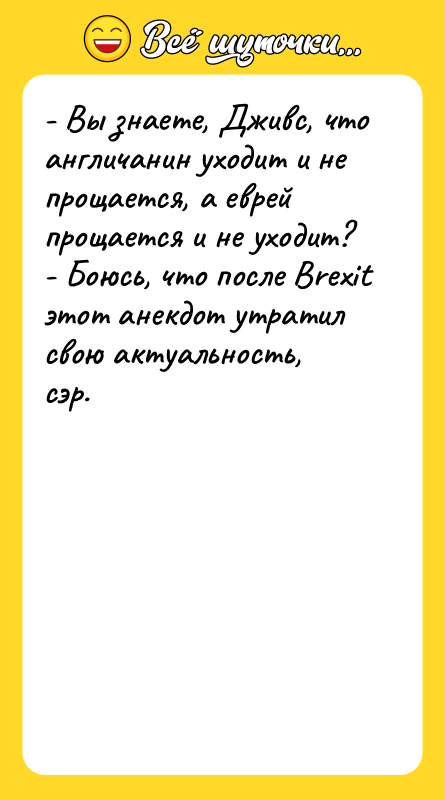 Всё шуточки...

- Вы знаете, Дживс, что англичанин уходит и не прощается, а еврей прощается и не уходит?
- Боюсь, что после Brexit этот анекдот утратил свою актуальность, сэр.